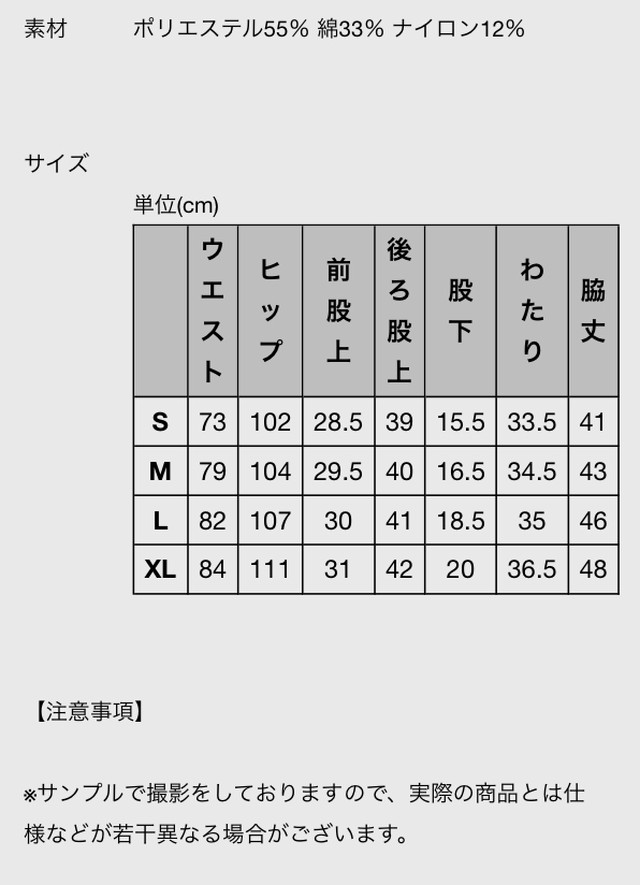 素材　ポリエステル55% 綿33% ナイロン12%

サイズ

単位(cm)

| | ウエスト | ヒップ | 前股上 | 後ろ股上 | 股下 | わたり | 脇丈 |
|---|---|---|---|---|---|---|---|
| S | 73 | 102 | 28.5 | 39 | 15.5 | 33.5 | 41 |
| M | 79 | 104 | 29.5 | 40 | 16.5 | 34.5 | 43 |
| L | 82 | 107 | 30 | 41 | 18.5 | 35 | 46 |
| XL | 84 | 111 | 31 | 42 | 20 | 36.5 | 48 |

【注意事項】

※サンプルで撮影をしておりますので、実際の商品とは仕様などが若干異なる場合がございます。